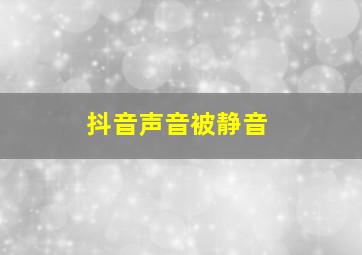 抖音声音被静音